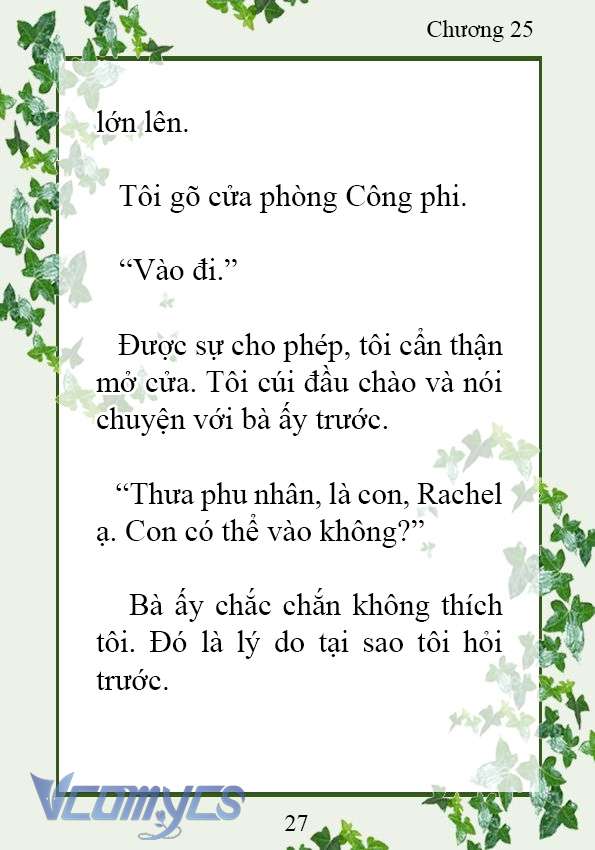 Chương 25

lớn lên.

Tôi gõ cửa phòng Công phi.

“Vào đi.”

Được sự cho phép, tôi cẩn thận mở cửa. Tôi cúi đầu chào và nói chuyện với bà ấy trước.

“Thưa phu nhân, là con, Rachel ạ. Con có thể vào không?”

Bà ấy chắc chắn không thích tôi. Đó là lý do tại sao tôi hỏi trước.

Vcomycs

27